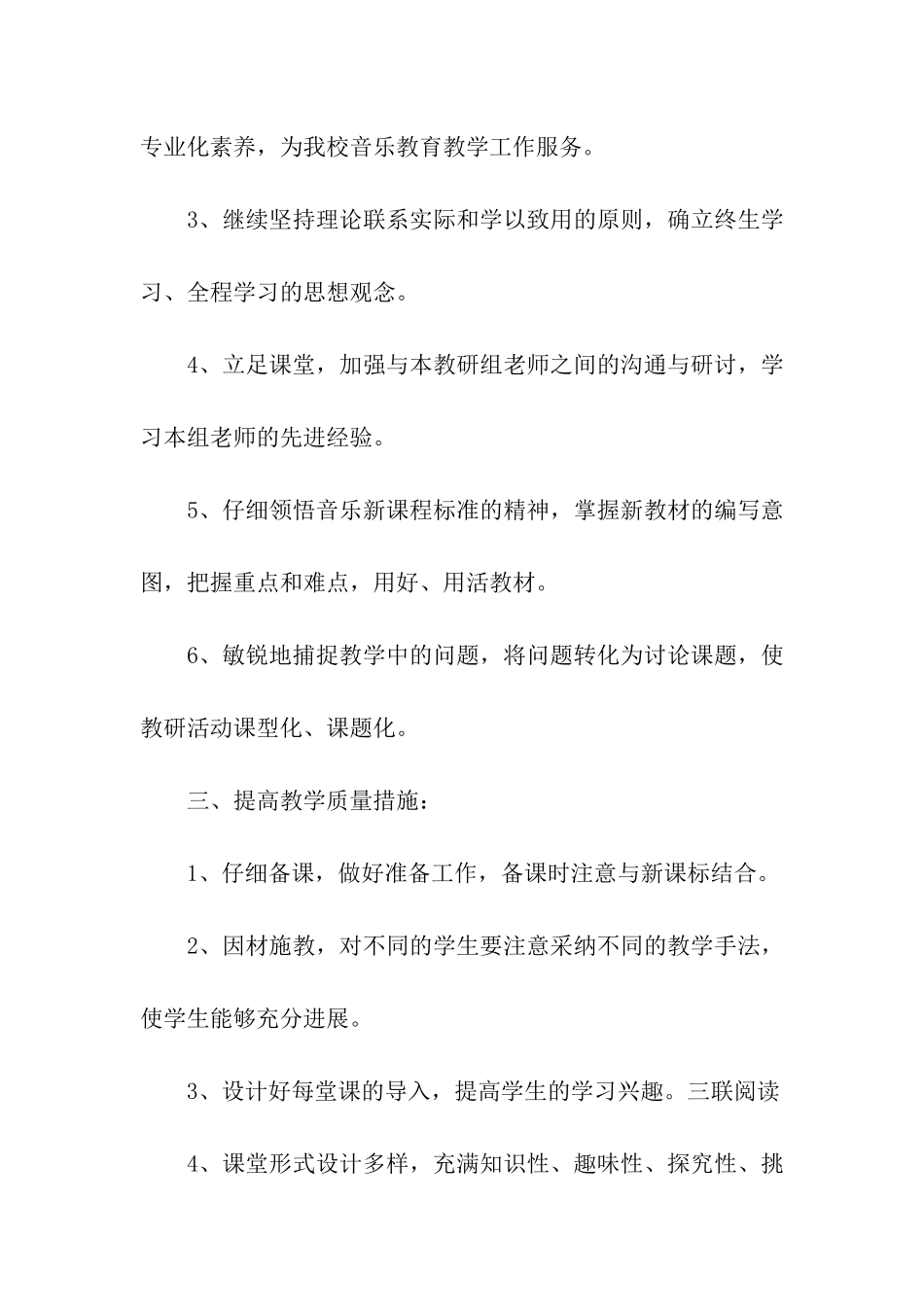 专业化素养，为我校音乐教育教学工作服务。

3、继续坚持理论联系实际和学以致用的原则，确立终生学习、全程学习的思想观念。

4、立足课堂，加强与本教研组老师之间的沟通与研讨，学习本组老师的先进经验。

5、仔细领悟音乐新课程标准的精神，掌握新教材的编写意图，把握重点和难点，用好、用活教材。

6、敏锐地捕捉教学中的问题，将问题转化为讨论课题，使教研活动课型化、课题化。

三、提高教学质量措施：

1、仔细备课，做好准备工作，备课时注意与新课标结合。

2、因材施教，对不同的学生要注意采纳不同的教学手法，使学生能够充分进展。

3、设计好每堂课的导入，提高学生的学习兴趣。三联阅读

4、课堂形式设计多样，充满知识性、趣味性、探究性、挑